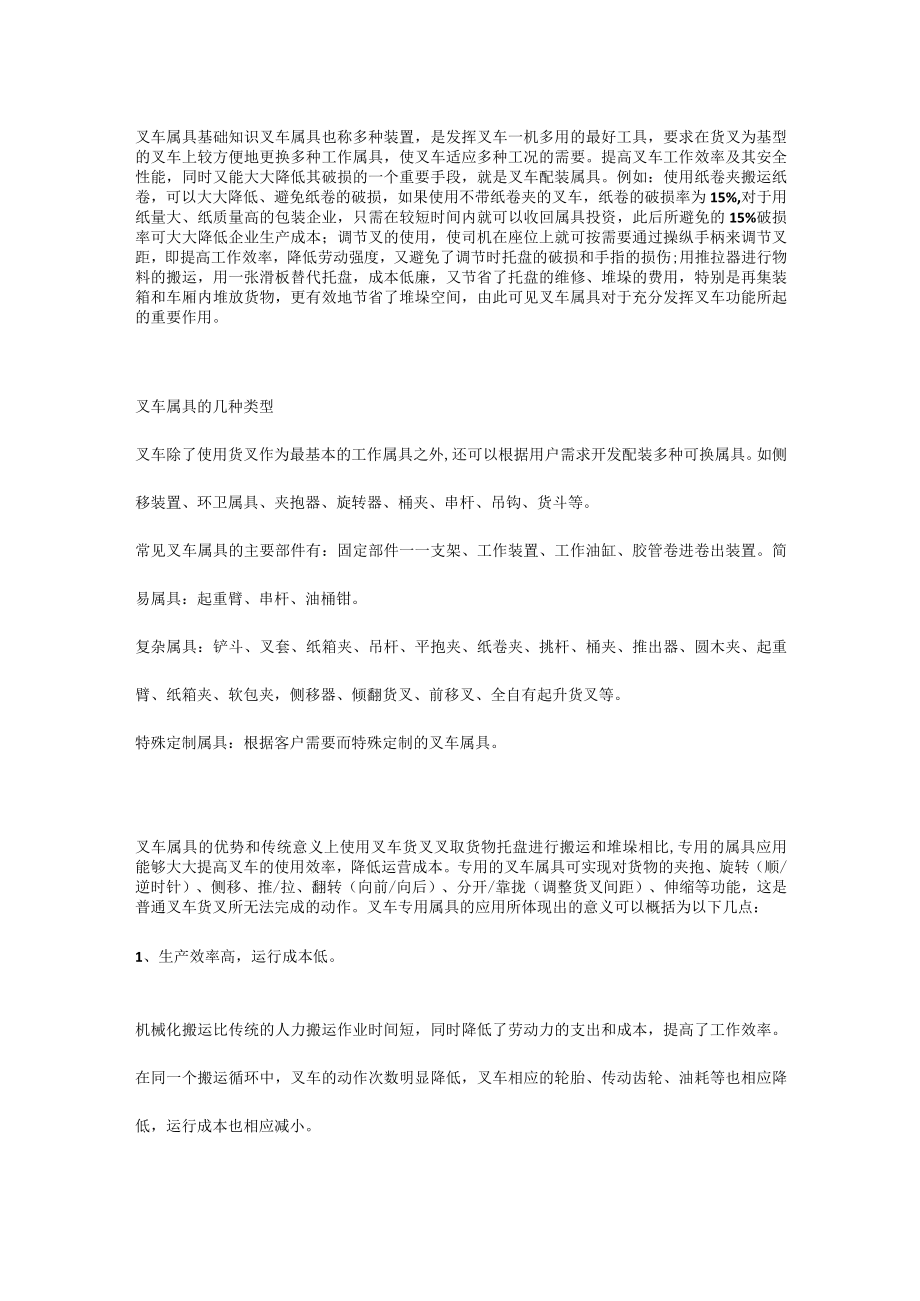 叉车属具基础知识叉车属具也称多种装置，是发挥叉车一机多用的最好工具，要求在货叉为基型的叉车上较方便地更换多种工作属具，使叉车适应多种工况的需要。提高叉车工作效率及其安全性能，同时又能大大降低其破损的一个重要手段，就是叉车配装属具。例如：使用纸卷夹搬运纸卷，可以大大降低、避免纸卷的破损，如果使用不带纸卷夹的叉车，纸卷的破损率为15%,对于用纸量大、纸质量高的包装企业，只需在较短时间内就可以收回属具投资，此后所避免的15%破损率可大大降低企业生产成本；调节叉的使用，使司机在座位上就可按需要通过操纵手柄来调节叉距，即提高工作效率，降低劳动强度，又避免了调节时托盘的破损和手指的损伤;用推拉器进行物料的搬运，用一张滑板替代托盘，成本低廉，又节省了托盘的维修、堆垛的费用，特别是再集装箱和车厢内堆放货物，更有效地节省了堆垛空间，由此可见叉车属具对于充分发挥叉车功能所起的重要作用。

叉车属具的几种类型

叉车除了使用货叉作为最基本的工作属具之外,还可以根据用户需求开发配装多种可换属具。如侧移装置、环卫属具、夹抱器、旋转器、桶夹、串杆、吊钩、货斗等。

常见叉车属具的主要部件有：固定部件一一支架、工作装置、工作油缸、胶管卷进卷出装置。简易属具：起重臂、串杆、油桶钳。

复杂属具：铲斗、叉套、纸箱夹、吊杆、平抱夹、纸卷夹、挑杆、桶夹、推出器、圆木夹、起重臂、纸箱夹、软包夹，侧移器、倾翻货叉、前移叉、全自有起升货叉等。

特殊定制属具：根据客户需要而特殊定制的叉车属具。

叉车属具的优势和传统意义上使用叉车货叉叉取货物托盘进行搬运和堆垛相比,专用的属具应用能够大大提高叉车的使用效率，降低运营成本。专用的叉车属具可实现对货物的夹抱、旋转（顺/逆时针）、侧移、推/拉、翻转（向前/向后）、分开/靠拢（调整货叉间距）、伸缩等功能，这是普通叉车货叉所无法完成的动作。叉车专用属具的应用所体现出的意义可以概括为以下几点：

1、生产效率高，运行成本低。

机械化搬运比传统的人力搬运作业时间短，同时降低了劳动力的支出和成本，提高了工作效率。在同一个搬运循环中，叉车的动作次数明显降低，叉车相应的轮胎、传动齿轮、油耗等也相应降低，运行成本也相应减小。